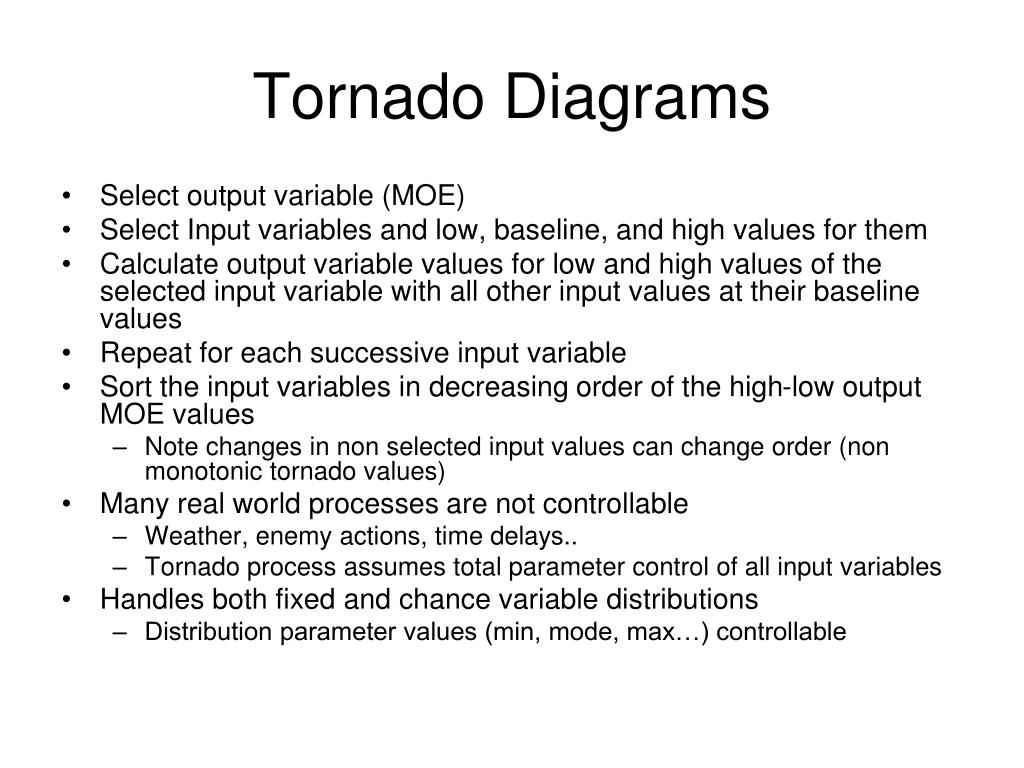 Tornado Diagrams

• Select output variable (MOE)
• Select Input variables and low, baseline, and high values for them
• Calculate output variable values for low and high values of the selected input variable with all other input values at their baseline values
• Repeat for each successive input variable
• Sort the input variables in decreasing order of the high-low output MOE values
– Note changes in non selected input values can change order (non monotonic tornado values)
• Many real world processes are not controllable
– Weather, enemy actions, time delays..
– Tornado process assumes total parameter control of all input variables
• Handles both fixed and chance variable distributions
– Distribution parameter values (min, mode, max…) controllable